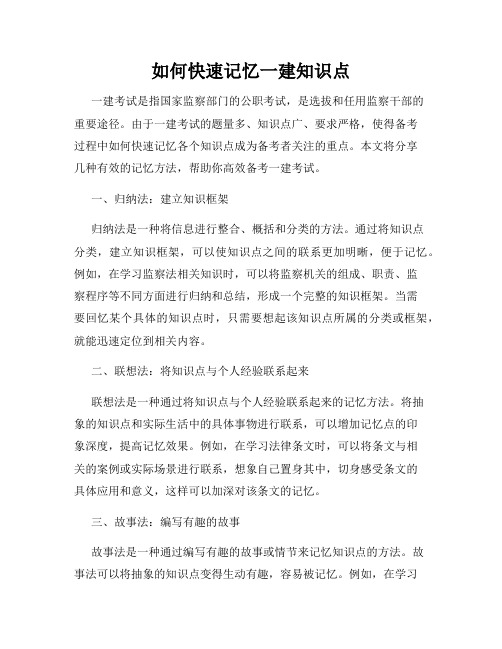 如何快速记忆一建知识点

一建考试是指国家监察部门的公职考试，是选拔和任用监察干部的重要途径。由于一建考试的题量多、知识点广、要求严格，使得备考过程中如何快速记忆各个知识点成为备考者关注的重点。本文将分享几种有效的记忆方法，帮助你高效备考一建考试。

一、归纳法：建立知识框架

归纳法是一种将信息进行整合、概括和分类的方法。通过将知识点分类，建立知识框架，可以使知识点之间的联系更加明晰，便于记忆。例如，在学习监察法相关知识时，可以将监察机关的组成、职责、监察程序等不同方面进行归纳和总结，形成一个完整的知识框架。当需要回忆某个具体的知识点时，只需要想起该知识点所属的分类或框架，就能迅速定位到相关内容。

二、联想法：将知识点与个人经验联系起来

联想法是一种通过将知识点与个人经验联系起来的记忆方法。将抽象的知识点和实际生活中的具体事物进行联系，可以增加记忆点的印象深度，提高记忆效果。例如，在学习法律条文时，可以将条文与相关的案例或实际场景进行联系，想象自己置身其中，切身感受条文的具体应用和意义，这样可以加深对该条文的记忆。

三、故事法：编写有趣的故事

故事法是一种通过编写有趣的故事或情节来记忆知识点的方法。故事法可以将抽象的知识点变得生动有趣，容易被记忆。例如，在学习